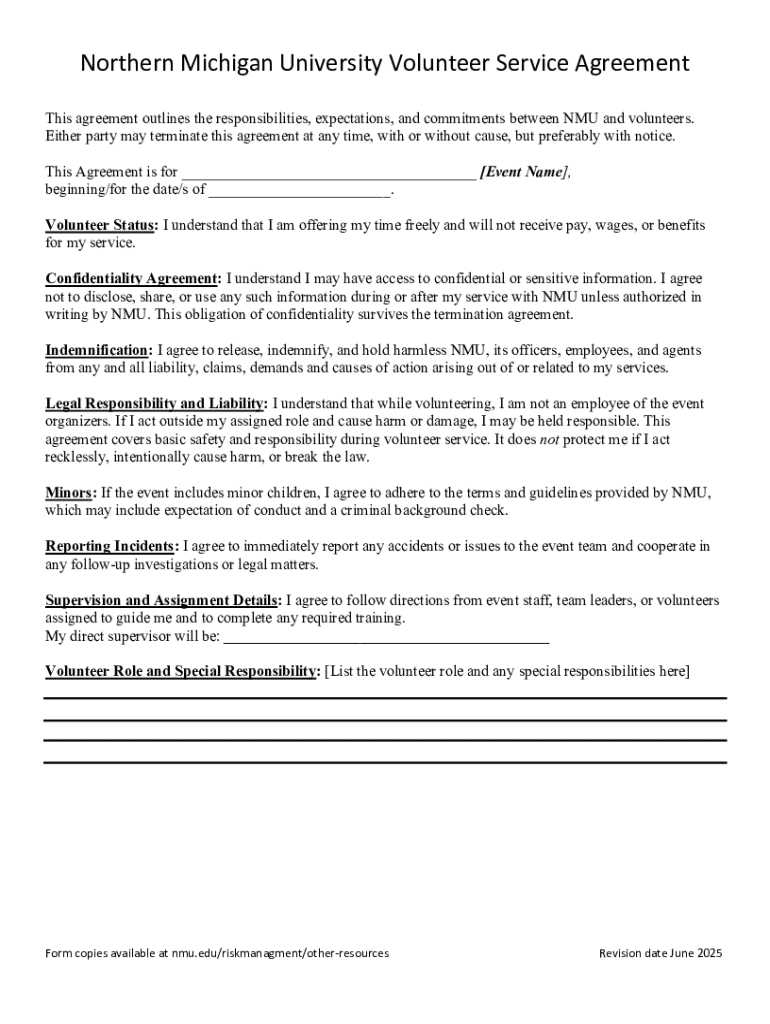 Northern Michigan University Volunteer Service Agreement

This agreement outlines the responsibilities, expectations, and commitments between NMU and volunteers. Either party may terminate this agreement at any time, with or without cause, but preferably with notice.

This Agreement is for ____ [Event Name], beginning/for the date/s of ____.

Volunteer Status: I understand that I am offering my time freely and will not receive pay, wages, or benefits for my service.

Confidentiality Agreement: I understand I may have access to confidential or sensitive information. I agree not to disclose, share, or use any such information during or after my service with NMU unless authorized in writing by NMU. This obligation of confidentiality survives the termination agreement.

Indemnification: I agree to release, indemnify, and hold harmless NMU, its officers, employees, and agents from any and all liability, claims, demands and causes of action arising out of or related to my services.

Legal Responsibility and Liability: I understand that while volunteering, I am not an employee of the event organizers. If I act outside my assigned role and cause harm or damage, I may be held responsible. This agreement covers basic safety and responsibility during volunteer service. It does not protect me if I act recklessly, intentionally cause harm, or break the law.

Minors: If the event includes minor children, I agree to adhere to the terms and guidelines provided by NMU, which may include expectation of conduct and a criminal background check.

Reporting Incidents: I agree to immediately report any accidents or issues to the event team and cooperate in any follow-up investigations or legal matters.

Supervision and Assignment Details: I agree to follow directions from event staff, team leaders, or volunteers assigned to guide me and to complete any required training.
My direct supervisor will be: ____

Volunteer Role and Special Responsibility: [List the volunteer role and any special responsibilities here]

____
____
____
____

Form copies available at nmu.edu/riskmanagment/other-resources

Revision date June 2025